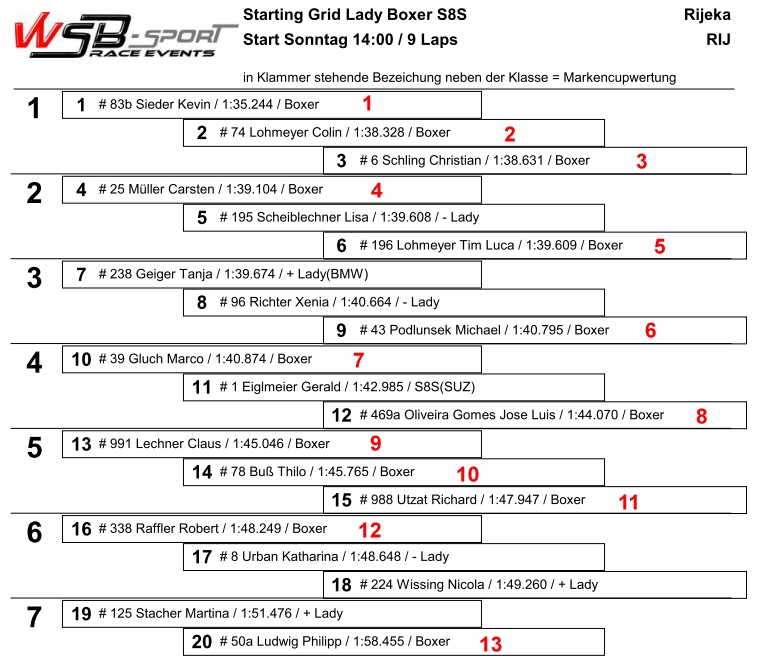 WSB-SPORT RACE EVENTS

Starting Grid Lady Boxer S8S
Start Sonntag 14:00 / 9 Laps

Rijeka
RIJ

in Klammer stehende Bezeichung neben der Klasse = Markencupwertung

1
1 # 83b Sieder Kevin / 1:35.244 / Boxer 1
2 # 74 Lohmeyer Colin / 1:38.328 / Boxer 2
3 # 6 Schling Christian / 1:38.631 / Boxer 3

2
4 # 25 Müller Carsten / 1:39.104 / Boxer 4
5 # 195 Scheiblechner Lisa / 1:39.608 / - Lady
6 # 196 Lohmeyer Tim Luca / 1:39.609 / Boxer 5

3
7 # 238 Geiger Tanja / 1:39.674 / + Lady(BMW)
8 # 96 Richter Xenia / 1:40.664 / - Lady
9 # 43 Podlunsek Michael / 1:40.795 / Boxer 6

4
10 # 39 Gluch Marco / 1:40.874 / Boxer 7
11 # 1 Eiglmeier Gerald / 1:42.985 / S8S(SUZ)
12 # 469a Oliveira Gomes Jose Luis / 1:44.070 / Boxer 8

5
13 # 991 Lechner Claus / 1:45.046 / Boxer 9
14 # 78 Buß Thilo / 1:45.765 / Boxer 10
15 # 988 Utzat Richard / 1:47.947 / Boxer 11

6
16 # 338 Raffler Robert / 1:48.249 / Boxer 12
17 # 8 Urban Katharina / 1:48.648 / - Lady
18 # 224 Wissing Nicola / 1:49.260 / + Lady

7
19 # 125 Stacher Martina / 1:51.476 / + Lady
20 # 50a Ludwig Philipp / 1:58.455 / Boxer 13